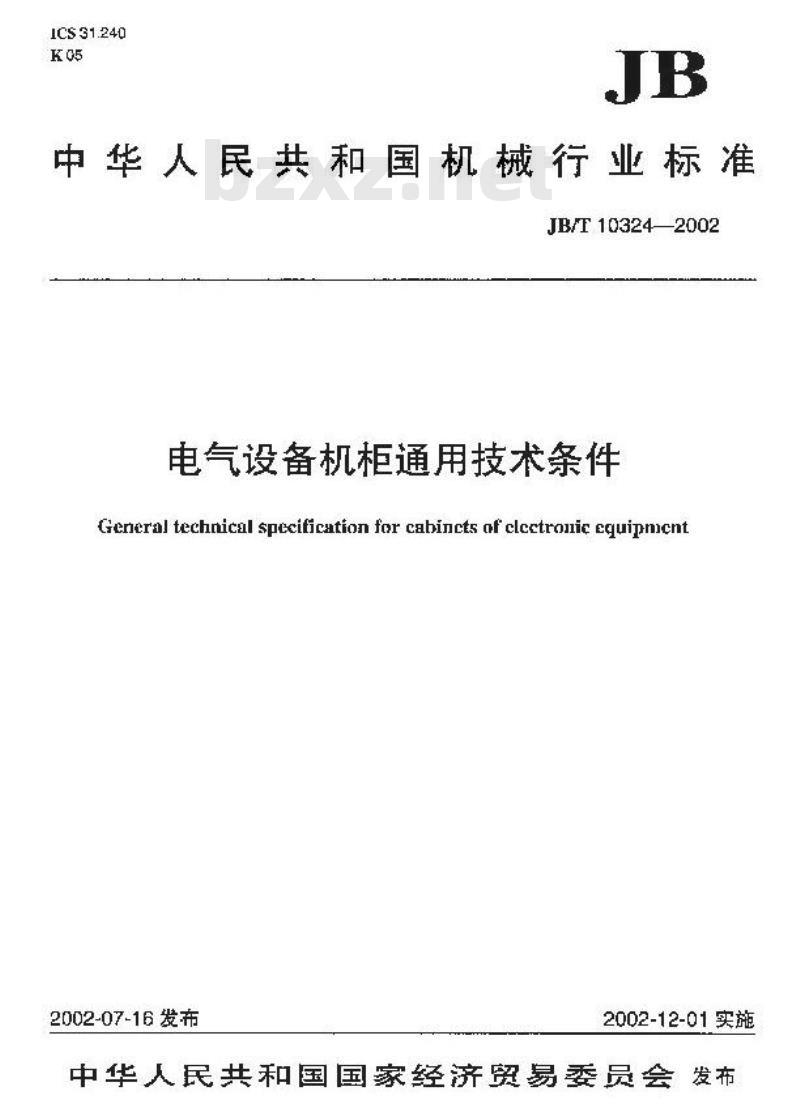 ICS 31.240
K 05

JB

中华人民共和国机械行业标准

bzxz.net

JB/T 10324—2002

电气设备机柜通用技术条件

General technical specification for cabinets of electronic equipment

2002-07-16 发布

2002-12-01 实施

中华人民共和国国家经济贸易委员会 发布